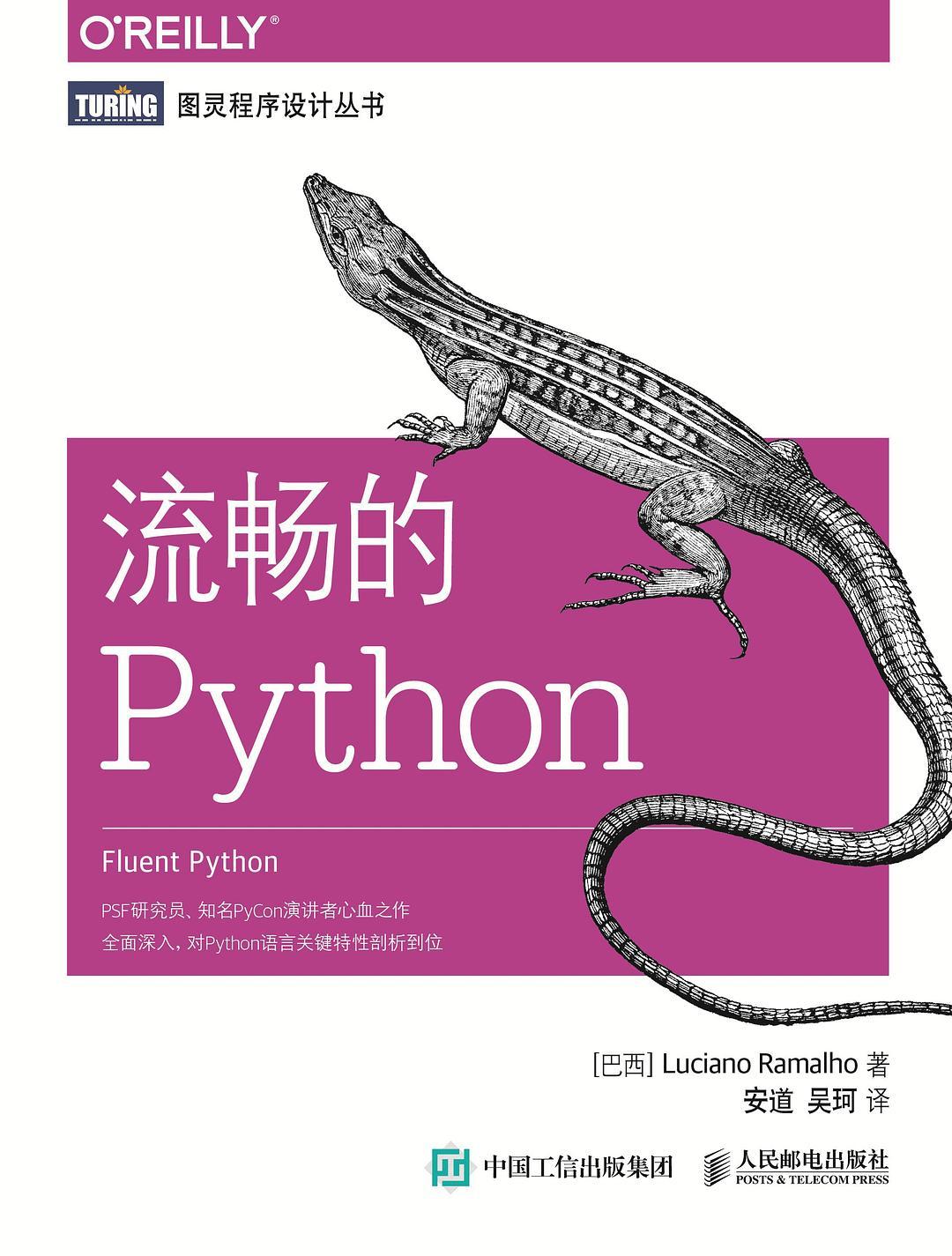 O'REILLY®

TURING 图灵程序设计丛书

流畅的 Python

Fluent Python

PSF研究员、知名PyCon演讲者心血之作
全面深入，对Python语言关键特性剖析到位

[巴西] Luciano Ramalho 著
安道 吴珂 译

中国工信出版集团

人民邮电出版社
POSTS & TELECOM PRESS